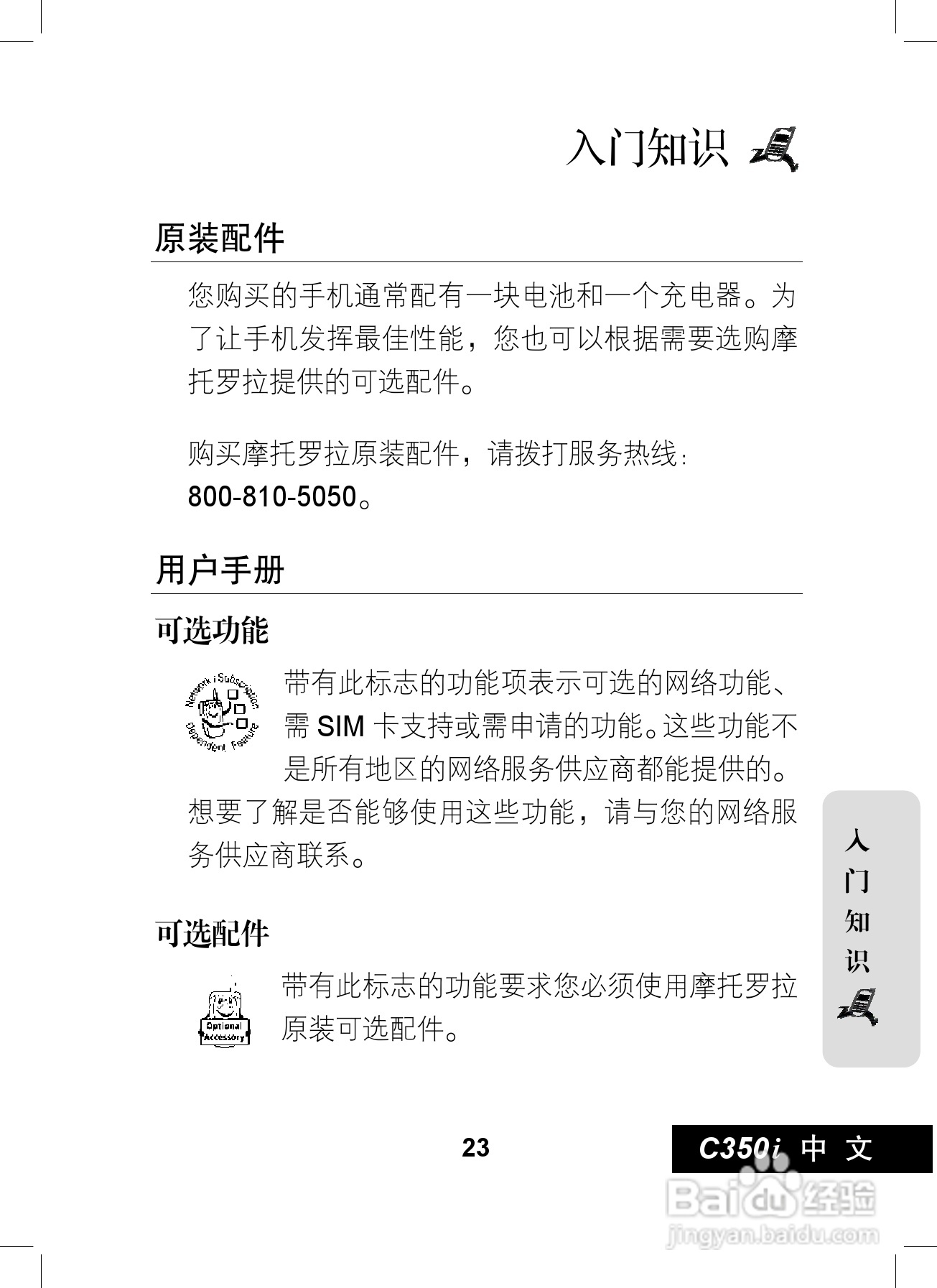 入门知识

原装配件

您购买的手机通常配有一块电池和一个充电器。为了让手机发挥最佳性能，您也可以根据需要选购摩托罗拉提供的可选配件。

购买摩托罗拉原装配件，请拨打服务热线：800-810-5050。

用户手册

可选功能

Network / Subscription Dependent Feature

带有此标志的功能项表示可选的网络功能、需 SIM 卡支持或需申请的功能。这些功能不是所有地区的网络服务供应商都能提供的。想要了解是否能够使用这些功能，请与您的网络服务供应商联系。

可选配件

Optional Accessory

带有此标志的功能要求您必须使用摩托罗拉原装可选配件。

入门知识

23

C350i 中文

Baidu 经验
jingyan.baidu.com